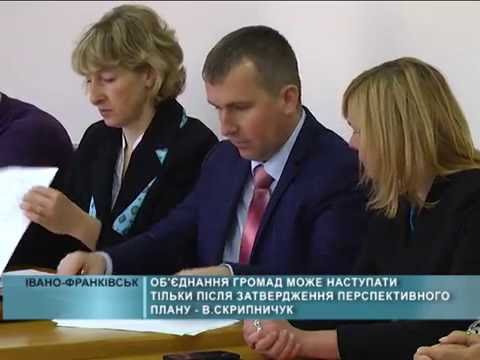 ІВАНО-ФРАНКІВСЬК

ОБ'ЄДНАННЯ ГРОМАД МОЖЕ НАСТУПАТИ ТІЛЬКИ ПІСЛЯ ЗАТВЕРДЖЕННЯ ПЕРСПЕКТИВНОГО ПЛАНУ - В.СКРИПНИЧУК